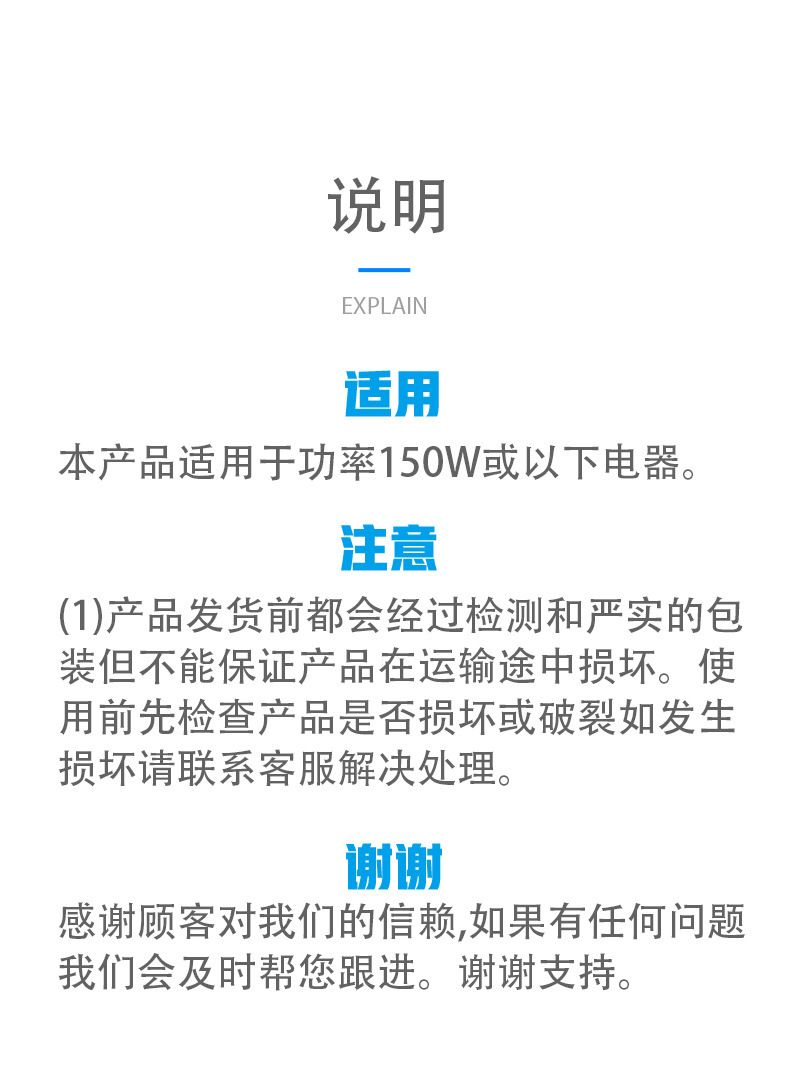 说明

EXPLAIN

适用

本产品适用于功率150W或以下电器。

注意

(1)产品发货前都会经过检测和严实的包装但不能保证产品在运输途中损坏。使用前先检查产品是否损坏或破裂如发生损坏请联系客服解决处理。

谢谢

感谢顾客对我们的信赖,如果有任何问题我们会及时帮您跟进。谢谢支持。